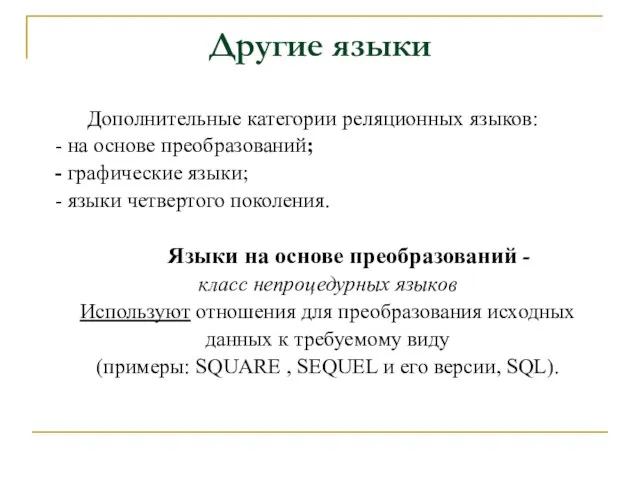 Другие языки

Дополнительные категории реляционных языков:
- на основе преобразований;
- графические языки;
- языки четвертого поколения.

Языки на основе преобразований -
класс непроцедурных языков
Используют отношения для преобразования исходных данных к требуемому виду
(примеры: SQUARE , SEQUEL и его версии, SQL).